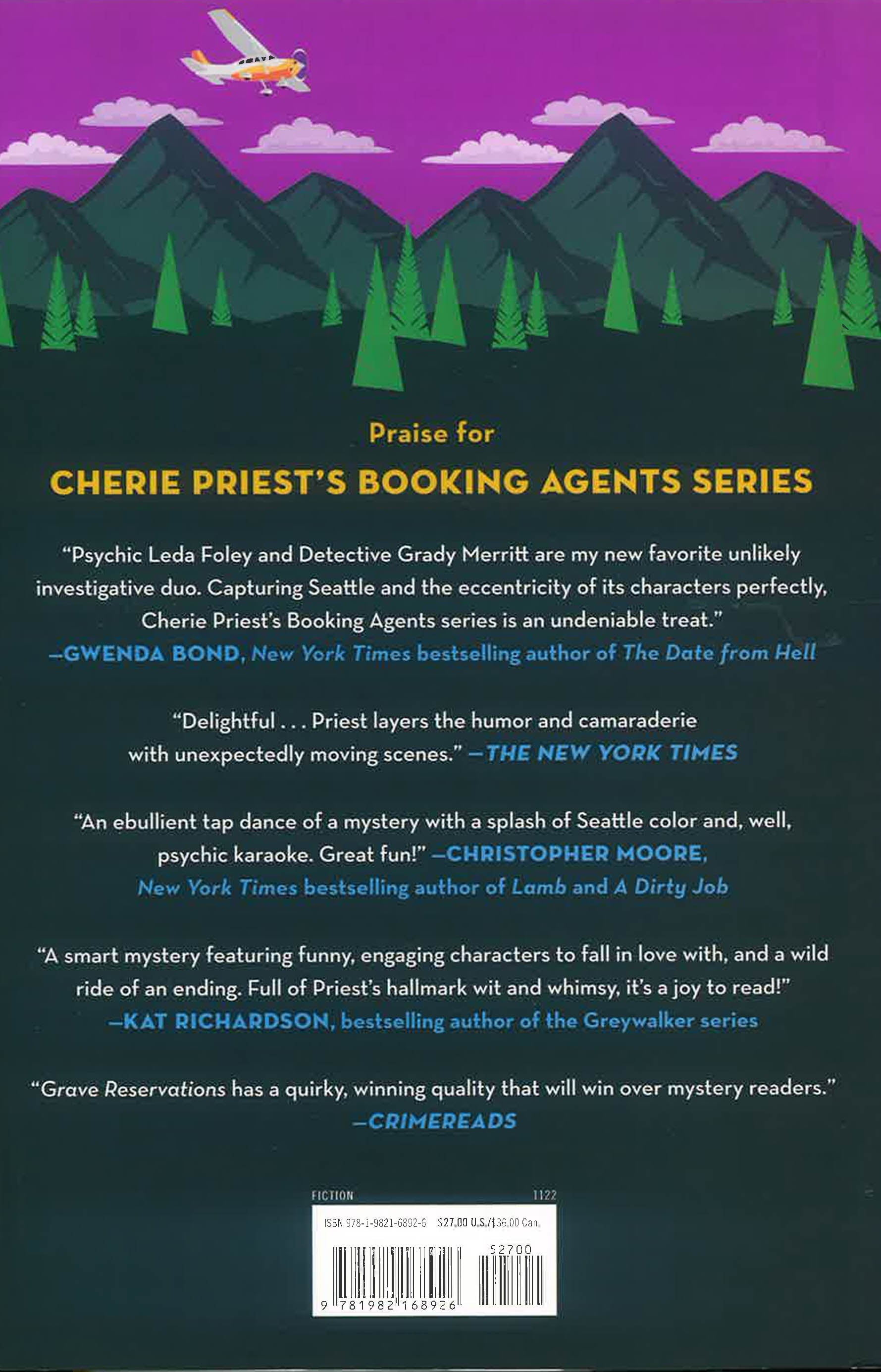 Praise for

CHERIE PRIEST'S BOOKING AGENTS SERIES

"Psychic Leda Foley and Detective Grady Merritt are my new favorite unlikely investigative duo. Capturing Seattle and the eccentricity of its characters perfectly, Cherie Priest's Booking Agents series is an undeniable treat."
—GWENDA BOND, New York Times bestselling author of The Date from Hell

"Delightful . . . Priest layers the humor and camaraderie with unexpectedly moving scenes." —THE NEW YORK TIMES

"An ebullient tap dance of a mystery with a splash of Seattle color and, well, psychic karaoke. Great fun!" —CHRISTOPHER MOORE, New York Times bestselling author of Lamb and A Dirty Job

"A smart mystery featuring funny, engaging characters to fall in love with, and a wild ride of an ending. Full of Priest's hallmark wit and whimsy, it's a joy to read!"
—KAT RICHARDSON, bestselling author of the Greywalker series

"Grave Reservations has a quirky, winning quality that will win over mystery readers."
—CRIMEREADS

FICTION 1122

ISBN 978-1-9821-6892-6 $27.00 U.S./$36.00 Can.

52700

9 781982 168926